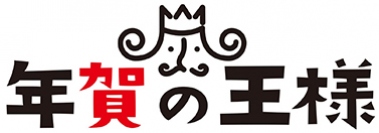 年賀の王様